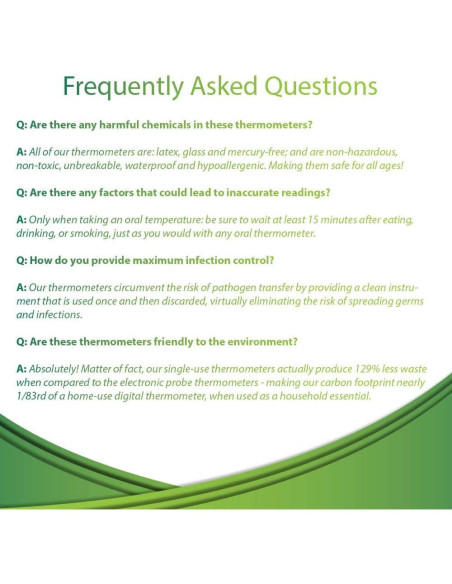 Frequently Asked Questions

Q: Are there any harmful chemicals in these thermometers?

A: All of our thermometers are: latex, glass and mercury-free; and are non-hazardous, non-toxic, unbreakable, waterproof and hypoallergenic. Making them safe for all ages!

Q: Are there any factors that could lead to inaccurate readings?

A: Only when taking an oral temperature: be sure to wait at least 15 minutes after eating, drinking, or smoking, just as you would with any oral thermometer.

Q: How do you provide maximum infection control?

A: Our thermometers circumvent the risk of pathogen transfer by providing a clean instrument that is used once and then discarded, virtually eliminating the risk of spreading germs and infections.

Q: Are these thermometers friendly to the environment?

A: Absolutely! Matter of fact, our single-use thermometers actually produce 129% less waste when compared to the electronic probe thermometers - making our carbon footprint nearly 1/83rd of a home-use digital thermometer, when used as a household essential.